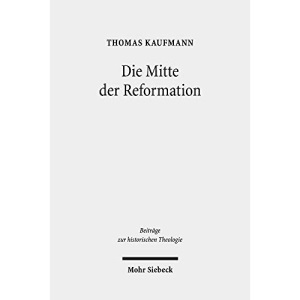 THOMAS KAUFMANN

Die Mitte der Reformation

Beiträge zur historischen Theologie

Mohr Siebeck